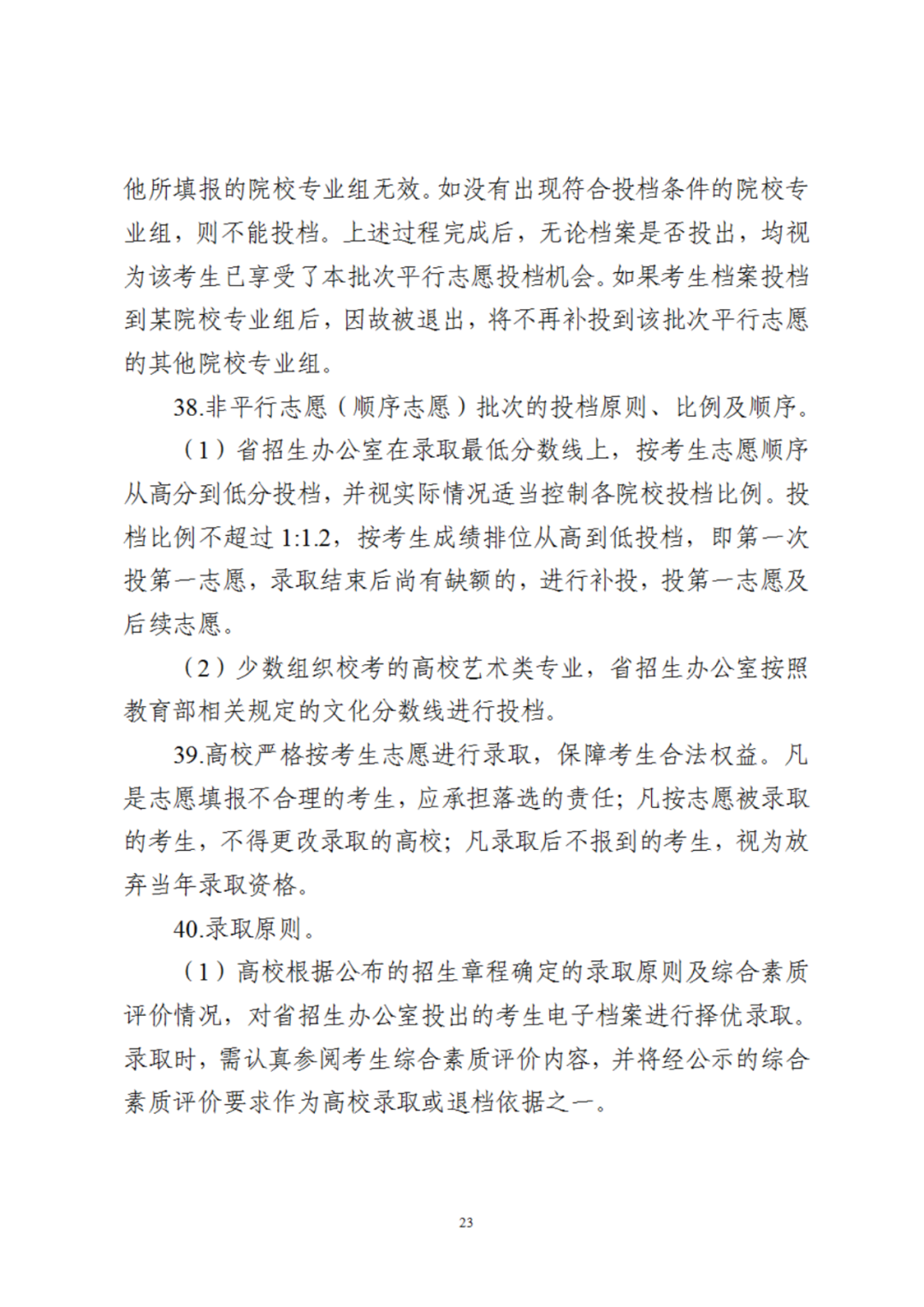 他所填报的院校专业组无效。如没有出现符合投档条件的院校专业组，则不能投档。上述过程完成后，无论档案是否投出，均视为该考生已享受了本批次平行志愿投档机会。如果考生档案投档到某院校专业组后，因故被退出，将不再补投到该批次平行志愿的其他院校专业组。

38.非平行志愿（顺序志愿）批次的投档原则、比例及顺序。

（1）省招生办公室在录取最低分数线上，按考生志愿顺序从高分到低分投档，并视实际情况适当控制各院校投档比例。投档比例不超过 1:1.2，按考生成绩排位从高到低投档，即第一次投第一志愿，录取结束后尚有缺额的，进行补投，投第一志愿及后续志愿。

（2）少数组织校考的高校艺术类专业，省招生办公室按照教育部相关规定的文化分数线进行投档。

39.高校严格按考生志愿进行录取，保障考生合法权益。凡是志愿填报不合理的考生，应承担落选的责任；凡按志愿被录取的考生，不得更改录取的高校；凡录取后不报到的考生，视为放弃当年录取资格。

40.录取原则。

（1）高校根据公布的招生章程确定的录取原则及综合素质评价情况，对省招生办公室投出的考生电子档案进行择优录取。录取时，需认真参阅考生综合素质评价内容，并将经公示的综合素质评价要求作为高校录取或退档依据之一。

23